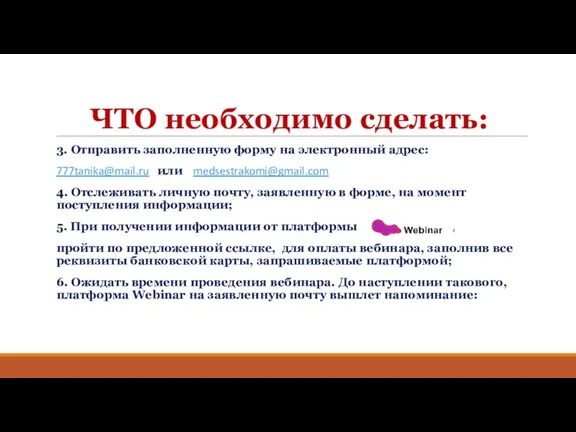 ЧТО необходимо сделать:

3. Отправить заполненную форму на электронный адрес:

777tanika@mail.ru или medsestrakomi@gmail.com

4. Отслеживать личную почту, заявленную в форме, на момент поступления информации;

5. При получении информации от платформы Webinar ,

пройти по предложенной ссылке, для оплаты вебинара, заполнив все реквизиты банковской карты, запрашиваемые платформой;

6. Ожидать времени проведения вебинара. До наступлении такового, платформа Webinar на заявленную почту вышлет напоминание: